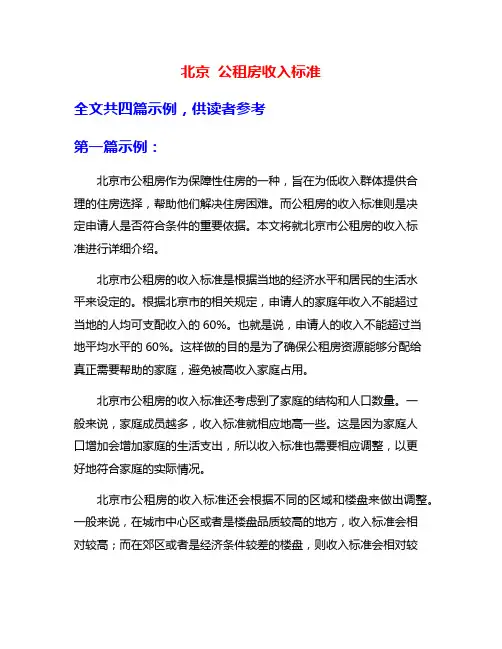 北京 公租房收入标准

全文共四篇示例，供读者参考

第一篇示例：

北京市公租房作为保障性住房的一种，旨在为低收入群体提供合理的住房选择，帮助他们解决住房困难。而公租房的收入标准则是决定申请人是否符合条件的重要依据。本文将就北京市公租房的收入标准进行详细介绍。

北京市公租房的收入标准是根据当地的经济水平和居民的生活水平来设定的。根据北京市的相关规定，申请人的家庭年收入不能超过当地的人均可支配收入的 60%。也就是说，申请人的收入不能超过当地平均水平的 60%。这样做的目的是为了确保公租房资源能够分配给真正需要帮助的家庭，避免被高收入家庭占用。

北京市公租房的收入标准还考虑到了家庭的结构和人口数量。一般来说，家庭成员越多，收入标准就相应地高一些。这是因为家庭人口增加会增加家庭的生活支出，所以收入标准也需要相应调整，以更好地符合家庭的实际情况。

北京市公租房的收入标准还会根据不同的区域和楼盘来做出调整。一般来说，在城市中心区或者是楼盘品质较高的地方，收入标准会相对较高；而在郊区或者是经济条件较差的楼盘，则收入标准会相对较